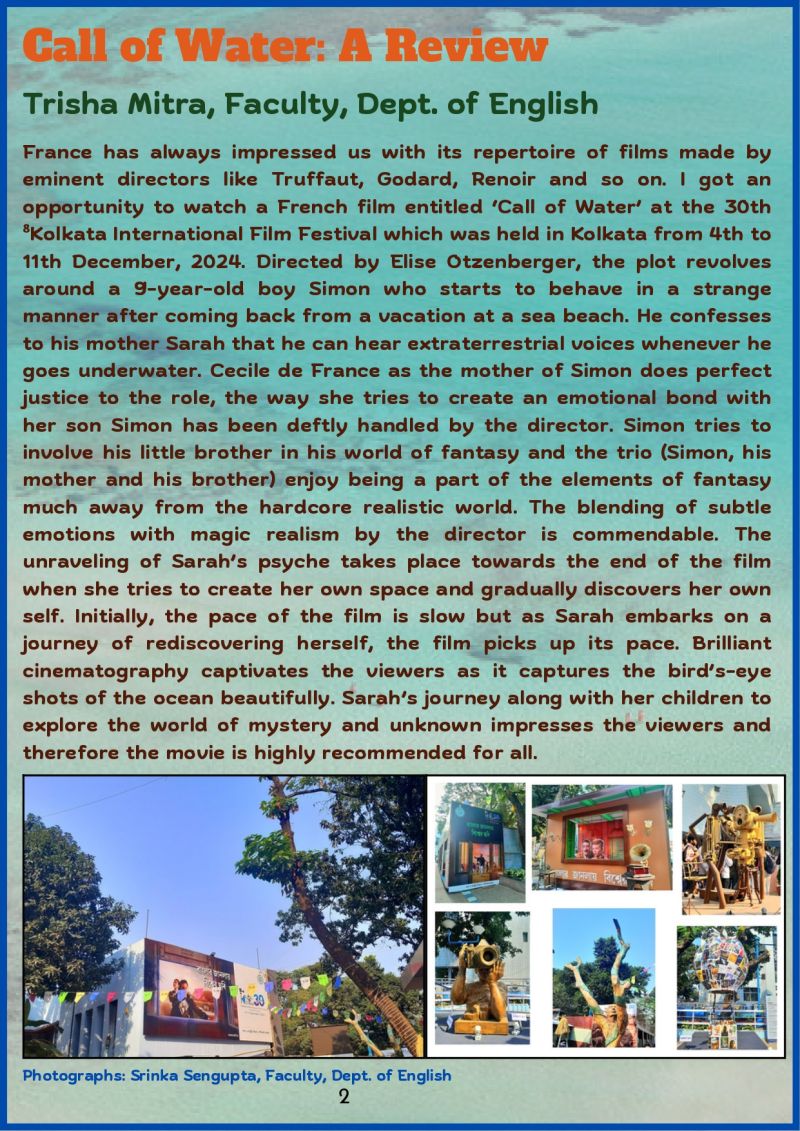 Call of Water: A Review

Trisha Mitra, Faculty, Dept. of English

France has always impressed us with its repertoire of films made by eminent directors like Truffaut, Godard, Renoir and so on. I got an opportunity to watch a French film entitled 'Call of Water' at the 30th $^{8}$Kolkata International Film Festival which was held in Kolkata from 4th to 11th December, 2024. Directed by Elise Otzenberger, the plot revolves around a 9-year-old boy Simon who starts to behave in a strange manner after coming back from a vacation at a sea beach. He confesses to his mother Sarah that he can hear extraterrestrial voices whenever he goes underwater. Cecile de France as the mother of Simon does perfect justice to the role, the way she tries to create an emotional bond with her son Simon has been deftly handled by the director. Simon tries to involve his little brother in his world of fantasy and the trio (Simon, his mother and his brother) enjoy being a part of the elements of fantasy much away from the hardcore realistic world. The blending of subtle emotions with magic realism by the director is commendable. The unraveling of Sarah's psyche takes place towards the end of the film when she tries to create her own space and gradually discovers her own self. Initially, the pace of the film is slow but as Sarah embarks on a journey of rediscovering herself, the film picks up its pace. Brilliant cinematography captivates the viewers as it captures the bird's-eye shots of the ocean beautifully. Sarah's journey along with her children to explore the world of mystery and unknown impresses the viewers and therefore the movie is highly recommended for all.

Photographs: Srinka Sengupta, Faculty, Dept. of English

2